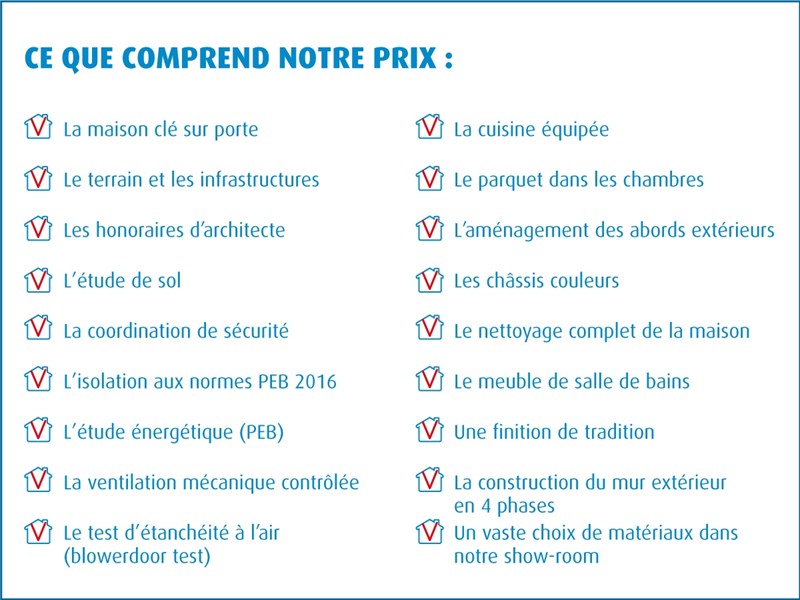 CE QUE COMPREND NOTRE PRIX :

La maison clé sur porte

Le terrain et les infrastructures

Les honoraires d'architecte

L'étude de sol

La coordination de sécurité

L'isolation aux normes PEB 2016

L'étude énergétique (PEB)

La ventilation mécanique contrôlée

Le test d'étanchéité à l'air (blowerdoor test)

La cuisine équipée

Le parquet dans les chambres

L'aménagement des abords extérieurs

Les châssis couleurs

Le nettoyage complet de la maison

Le meuble de salle de bains

Une finition de tradition

La construction du mur extérieur en 4 phases

Un vaste choix de matériaux dans notre show-room